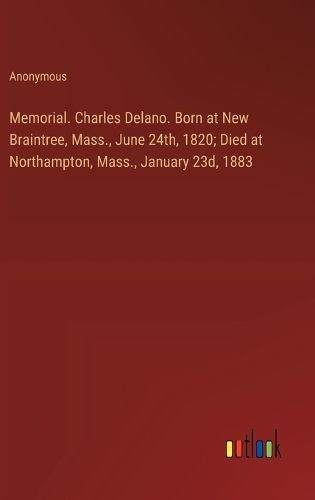 Anonymous

Memorial. Charles Delano. Born at New Braintree, Mass., June 24th, 1820; Died at Northampton, Mass., January 23d, 1883

outlook